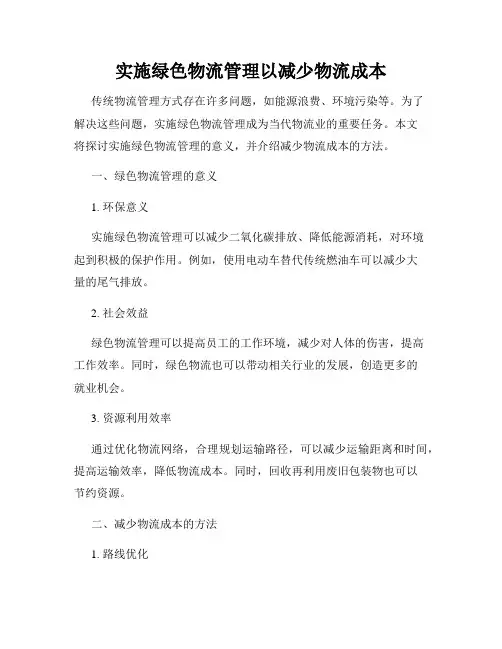 实施绿色物流管理以减少物流成本

传统物流管理方式存在许多问题，如能源浪费、环境污染等。为了解决这些问题，实施绿色物流管理成为当代物流业的重要任务。本文将探讨实施绿色物流管理的意义，并介绍减少物流成本的方法。

一、绿色物流管理的意义

1. 环保意义

实施绿色物流管理可以减少二氧化碳排放、降低能源消耗，对环境起到积极的保护作用。例如，使用电动车替代传统燃油车可以减少大量的尾气排放。

2. 社会效益

绿色物流管理可以提高员工的工作环境，减少对人体的伤害，提高工作效率。同时，绿色物流也可以带动相关行业的发展，创造更多的就业机会。

3. 资源利用效率

通过优化物流网络，合理规划运输路径，可以减少运输距离和时间，提高运输效率，降低物流成本。同时，回收再利用废旧包装物也可以节约资源。

二、减少物流成本的方法

1. 路线优化